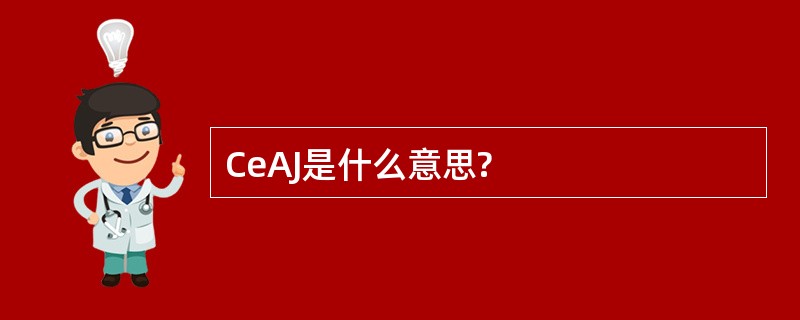 CeAJ是什么意思?